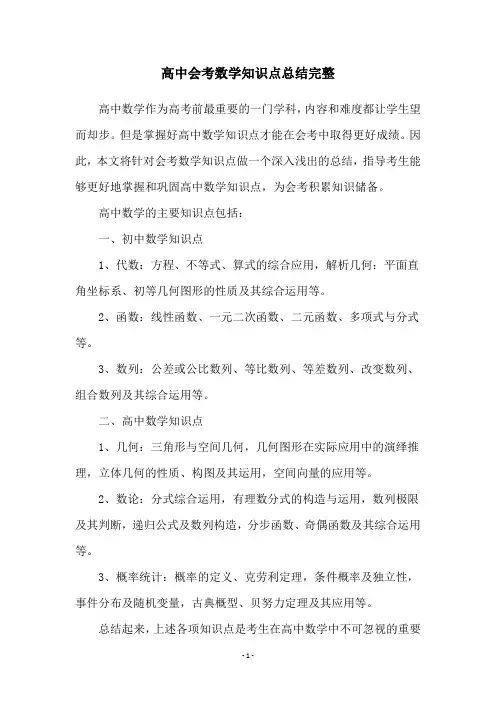 高中会考数学知识点总结完整

高中数学作为高考前最重要的一门学科，内容和难度都让学生望而却步。但是掌握好高中数学知识点才能在会考中取得更好成绩。因此，本文将针对会考数学知识点做一个深入浅出的总结，指导考生能够更好地掌握和巩固高中数学知识点，为会考积累知识储备。

高中数学的主要知识点包括：

一、初中数学知识点

1、代数：方程、不等式、算式的综合应用，解析几何：平面直角坐标系、初等几何图形的性质及其综合运用等。

2、函数：线性函数、一元二次函数、二元函数、多项式与分式等。

3、数列：公差或公比数列、等比数列、等差数列、改变数列、组合数列及其综合运用等。

二、高中数学知识点

1、几何：三角形与空间几何，几何图形在实际应用中的演绎推理，立体几何的性质、构图及其运用，空间向量的应用等。

2、数论：分式综合运用，有理数分式的构造与运用，数列极限及其判断，递归公式及数列构造，分步函数、奇偶函数及其综合运用等。

3、概率统计：概率的定义、克劳利定理，条件概率及独立性，事件分布及随机变量，古典概型、贝努力定理及其应用等。

总结起来，上述各项知识点是考生在高中数学中不可忽视的重要

- 1 -